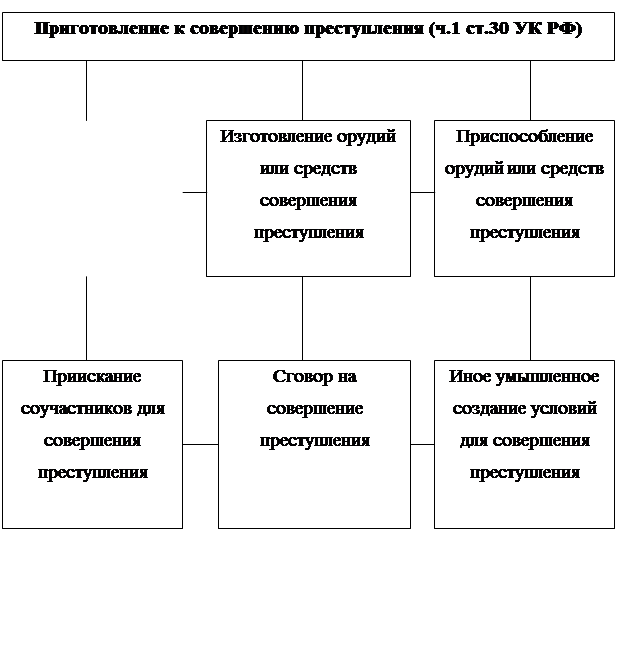 Приготовление к совершению преступления (ч.1 ст.30 УК РФ)

Изготовление орудий или средств совершения преступления

Приспособление орудий или средств совершения преступления

Приискание соучастников для совершения преступления

Сговор на совершение преступления

Иное умышленное создание условий для совершения преступления